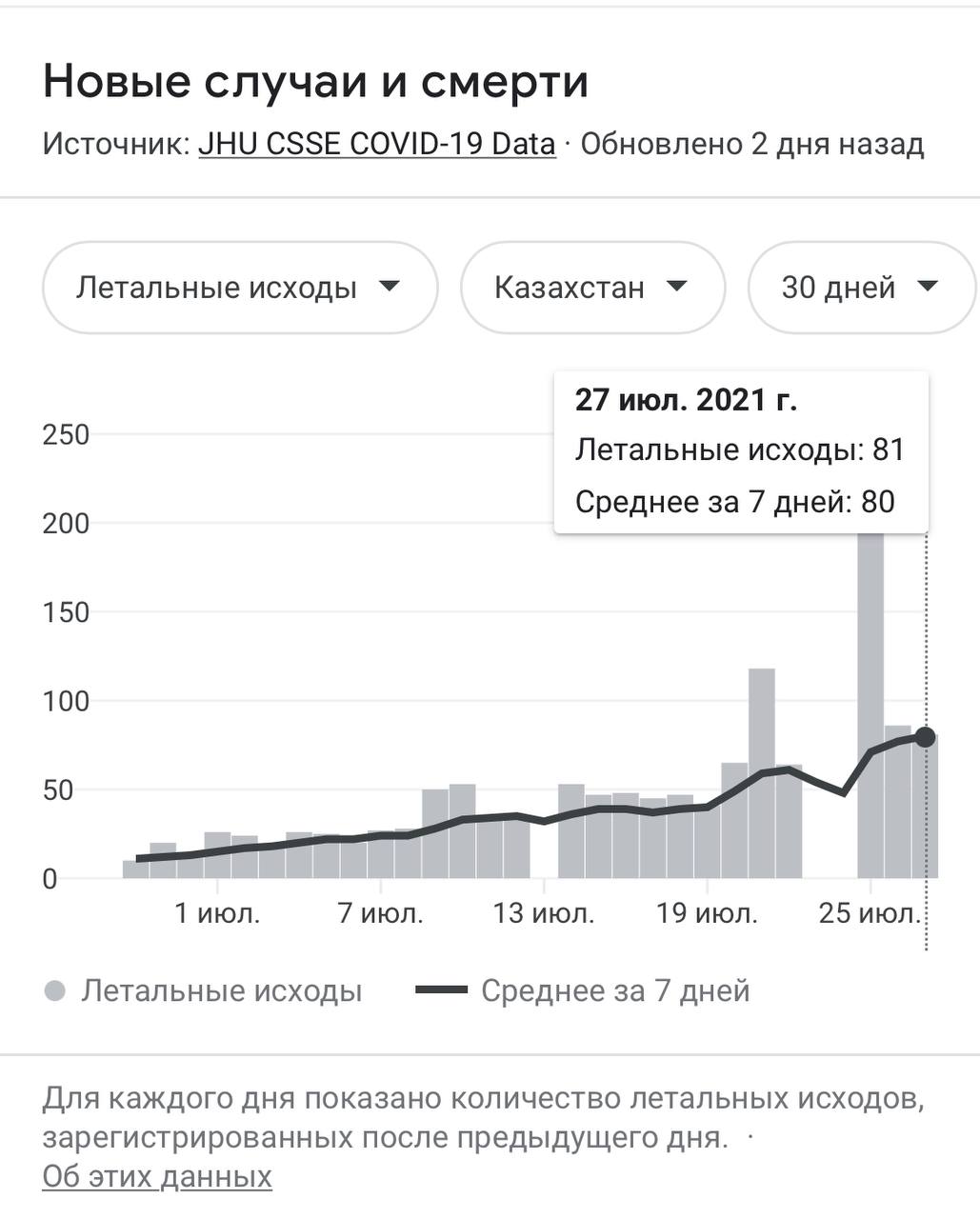 Новые случаи и смерти

Источник: JHU CSSE COVID-19 Data · Обновлено 2 дня назад

Летальные исходы

Казахстан

30 дней

27 июл. 2021 г.
Летальные исходы: 81
Среднее за 7 дней: 80

250
200
150
100
50
0

1 июл.
7 июл.
13 июл.
19 июл.
25 июл.

Летальные исходы
Среднее за 7 дней

Для каждого дня показано количество летальных исходов, зарегистрированных после предыдущего дня. ·
Об этих данных